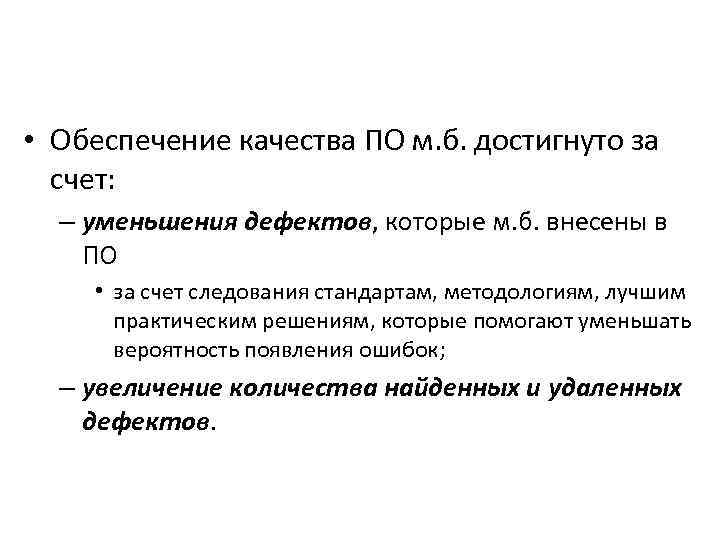 • Обеспечение качества ПО м.б. достигнуто за счет:

– уменьшения дефектов, которые м.б. внесены в ПО

• за счет следования стандартам, методологиям, лучшим практическим решениям, которые помогают уменьшать вероятность появления ошибок;

– увеличение количества найденных и удаленных дефектов.